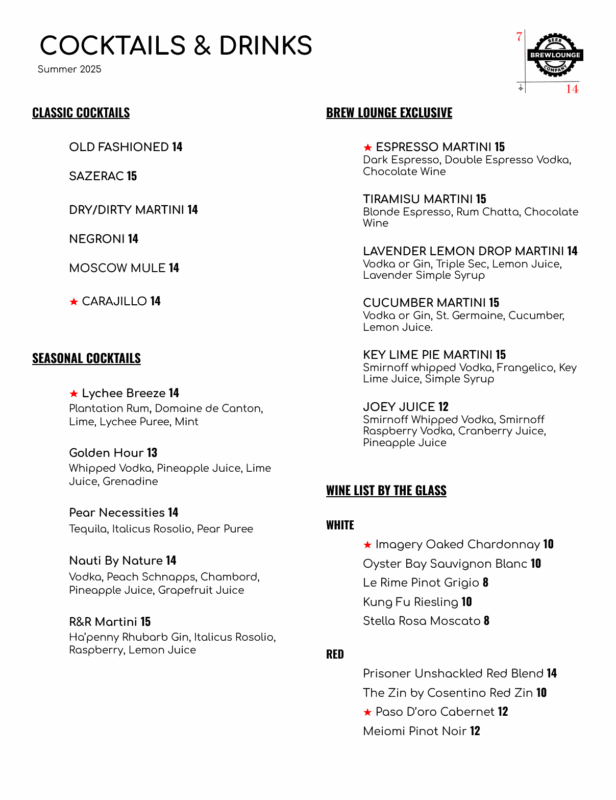 COCKTAILS & DRINKS
Summer 2025

7
BEER
BREWLOUNGE
COMPANY
14

CLASSIC COCKTAILS

OLD FASHIONED 14

SAZERAC 15

DRY/DIRTY MARTINI 14

NEGRONI 14

MOSCOW MULE 14

★ CARAJILLO 14

SEASONAL COCKTAILS

★ Lychee Breeze 14
Plantation Rum, Domaine de Canton, Lime, Lychee Puree, Mint

Golden Hour 13
Whipped Vodka, Pineapple Juice, Lime Juice, Grenadine

Pear Necessities 14
Tequila, Italicus Rosolio, Pear Puree

Nauti By Nature 14
Vodka, Peach Schnapps, Chambord, Pineapple Juice, Grapefruit Juice

R&R Martini 15
Ha'penny Rhubarb Gin, Italicus Rosolio, Raspberry, Lemon Juice

BREW LOUNGE EXCLUSIVE

★ ESPRESSO MARTINI 15
Dark Espresso, Double Espresso Vodka, Chocolate Wine

TIRAMISU MARTINI 15
Blonde Espresso, Rum Chatta, Chocolate Wine

LAVENDER LEMON DROP MARTINI 14
Vodka or Gin, Triple Sec, Lemon Juice, Lavender Simple Syrup

CUCUMBER MARTINI 15
Vodka or Gin, St. Germaine, Cucumber, Lemon Juice.

KEY LIME PIE MARTINI 15
Smirnoff whipped Vodka, Frangelico, Key Lime Juice, Simple Syrup

JOEY JUICE 12
Smirnoff Whipped Vodka, Smirnoff Raspberry Vodka, Cranberry Juice, Pineapple Juice

WINE LIST BY THE GLASS

WHITE

★ Imagery Oaked Chardonnay 10
Oyster Bay Sauvignon Blanc 10
Le Rime Pinot Grigio 8
Kung Fu Riesling 10
Stella Rosa Moscato 8

RED

Prisoner Unshackled Red Blend 14
The Zin by Cosentino Red Zin 10
★ Paso D'oro Cabernet 12
Meiomi Pinot Noir 12